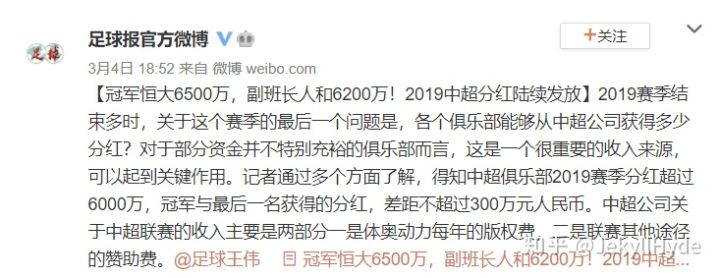 足球

足球报官方微博

+关注

3月4日 18:52 来自 微博 weibo.com

【冠军恒大6500万，副班长人和6200万！2019中超分红陆续发放】2019赛季结束多时，关于这个赛季的最后一个问题是，各个俱乐部能够从中超公司获得多少分红？对于部分资金并不特别充裕的俱乐部而言，这是一个很重要的收入来源，可以起到关键作用。记者通过多个方面了解，得知中超俱乐部2019赛季分红超过6000万，冠军与最后一名获得的分红，差距不超过300万元人民币。中超公司关于中超联赛的收入主要是两部分一是体奥动力每年的版权费，二是联赛其他途径的赞助费。@足球王伟 冠军恒大6500万，副班长人和6200万！2019中超...

知乎 @JekyllHyde